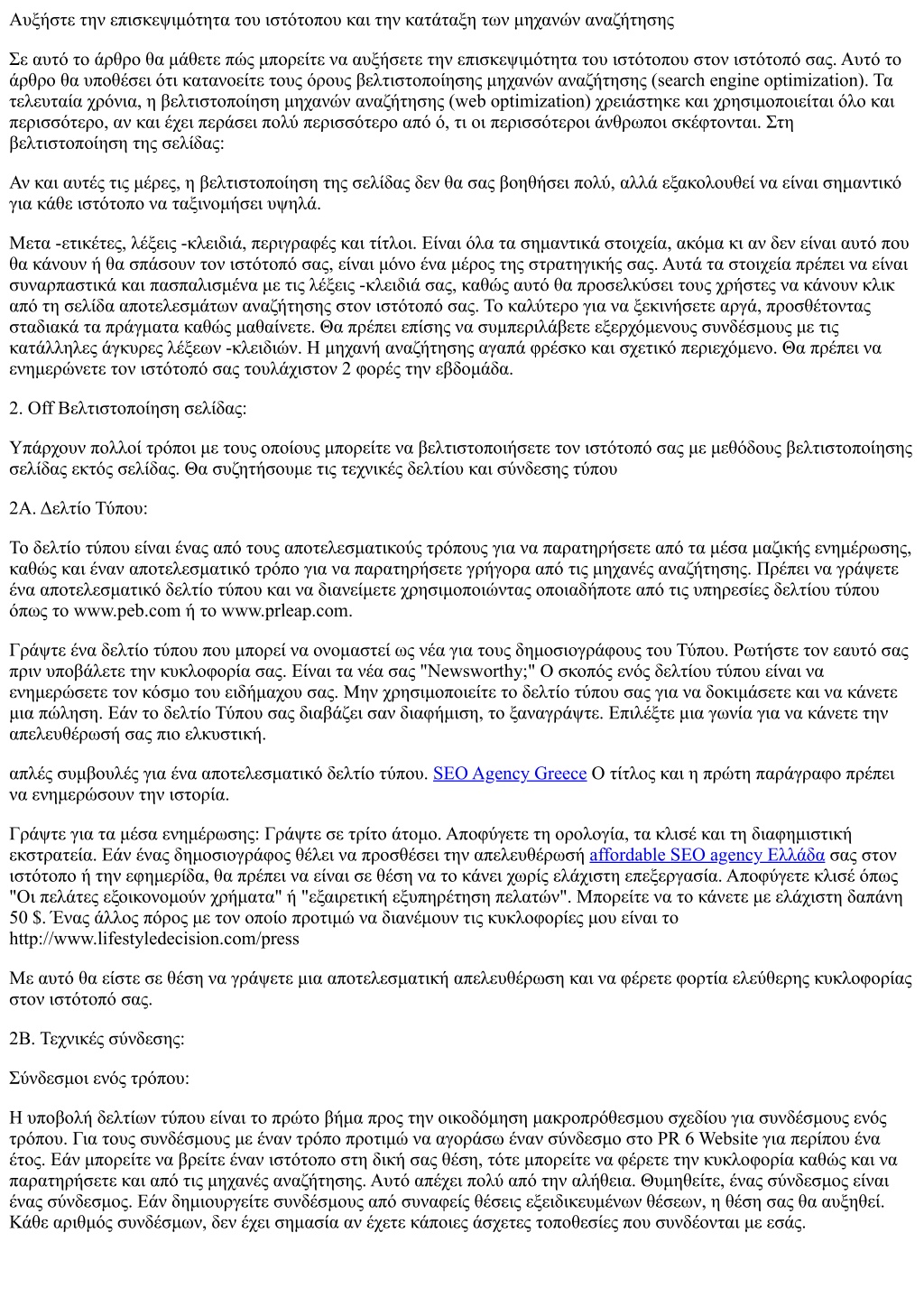 Αυξήστε την επισκεψιμότητα του ιστότοπου και την κατάταξη των μηχανών αναζήτησης

Σε αυτό το άρθρο θα μάθετε πώς μπορείτε να αυξήσετε την επισκεψιμότητα του ιστότοπου στον ιστότοπό σας. Αυτό το άρθρο θα υποθέσει ότι κατανοείτε τους όρους βελτιστοποίησης μηχανών αναζήτησης (search engine optimization). Τα τελευταία χρόνια, η βελτιστοποίηση μηχανών αναζήτησης (web optimization) χρειάστηκε και χρησιμοποιείται όλο και περισσότερο, αν και έχει περάσει πολύ περισσότερο από ό, τι οι περισσότεροι άνθρωποι σκέφτονται. Στη βελτιστοποίηση της σελίδας:

Αν και αυτές τις μέρες, η βελτιστοποίηση της σελίδας δεν θα σας βοηθήσει πολύ, αλλά εξακολουθεί να είναι σημαντικό για κάθε ιστότοπο να ταξινομήσει υψηλά.

Μετα -ετικέτες, λέξεις -κλειδιά, περιγραφές και τίτλοι. Είναι όλα τα σημαντικά στοιχεία, ακόμα κι αν δεν είναι αυτό που θα κάνουν ή θα σπάσουν τον ιστότοπό σας, είναι μόνο ένα μέρος της στρατηγικής σας. Αυτά τα στοιχεία πρέπει να είναι συναρπαστικά και πασπαλισμένα με τις λέξεις -κλειδιά σας, καθώς αυτό θα προσελκύσει τους χρήστες να κάνουν κλικ από τη σελίδα αποτελεσμάτων αναζήτησης στον ιστότοπό σας. Το καλύτερο για να ξεκινήσετε αργά, προσθέτοντας σταδιακά τα πράγματα καθώς μαθαίνετε. Θα πρέπει επίσης να συμπεριλάβετε εξερχόμενους συνδέσμους με τις κατάλληλες άγκυρες λέξεων -κλειδιών. Η μηχανή αναζήτησης αγαπά φρέσκο και σχετικό περιεχόμενο. Θα πρέπει να ενημερώνετε τον ιστότοπό σας τουλάχιστον 2 φορές την εβδομάδα.

2. Off Βελτιστοποίηση σελίδας:

Υπάρχουν πολλοί τρόποι με τους οποίους μπορείτε να βελτιστοποιήσετε τον ιστότοπό σας με μεθόδους βελτιστοποίησης σελίδας εκτός σελίδας. Θα συζητήσουμε τις τεχνικές δελτίου και σύνδεσης τύπου

2Α. Δελτίο Τύπου:

Το δελτίο τύπου είναι ένας από τους αποτελεσματικούς τρόπους για να παρατηρήσετε από τα μέσα μαζικής ενημέρωσης, καθώς και έναν αποτελεσματικό τρόπο για να παρατηρήσετε γρήγορα από τις μηχανές αναζήτησης. Πρέπει να γράψετε ένα αποτελεσματικό δελτίο τύπου και να διανείμετε χρησιμοποιώντας οποιαδήποτε από τις υπηρεσίες δελτίου τύπου όπως το www.peb.com ή το www.prleap.com.

Γράψτε ένα δελτίο τύπου που μπορεί να ονομαστεί ως νέα για τους δημοσιογράφους του Τύπου. Ρωτήστε τον εαυτό σας πριν υποβάλετε την κυκλοφορία σας. Είναι τα νέα σας "Newsworthy;" Ο σκοπός ενός δελτίου τύπου είναι να ενημερώσετε τον κόσμο του ειδήμαχου σας. Μην χρησιμοποιείτε το δελτίο τύπου σας για να δοκιμάσετε και να κάνετε μια πώληση. Εάν το δελτίο Τύπου σας διαβάζει σαν διαφήμιση, το ξαναγράψτε. Επιλέξτε μια γωνία για να κάνετε την απελευθέρωσή σας πιο ελκυστική.

απλές συμβουλές για ένα αποτελεσματικό δελτίο τύπου. SEO Agency Greece Ο τίτλος και η πρώτη παράγραφο πρέπει να ενημερώσουν την ιστορία.

Γράψτε για τα μέσα ενημέρωσης: Γράψτε σε τρίτο άτομο. Αποφύγετε τη ορολογία, τα κλισέ και τη διαφημιστική εκστρατεία. Εάν ένας δημοσιογράφος θέλει να προσθέσει την απελευθέρωσή affordable SEO agency Ελλάδα σας στον ιστότοπο ή την εφημερίδα, θα πρέπει να είναι σε θέση να το κάνει χωρίς ελάχιστη επεξεργασία. Αποφύγετε κλισέ όπως "Οι πελάτες εξοικονομούν χρήματα" ή "εξαιρετική εξυπηρέτηση πελατών". Μπορείτε να το κάνετε με ελάχιστη δαπάνη 50 $. Ένας άλλος πόρος με τον οποίο προτιμώ να διανέμουν τις κυκλοφορίες μου είναι το http://www.lifestyledecision.com/press

Με αυτό θα είστε σε θέση να γράψετε μια αποτελεσματική απελευθέρωση και να φέρετε φορτία ελεύθερης κυκλοφορίας στον ιστότοπό σας.

2Β. Τεχνικές σύνδεσης:

Σύνδεσμοι ενός τρόπου:

Η υποβολή δελτίων τύπου είναι το πρώτο βήμα προς την οικοδόμηση μακροπρόθεσμου σχεδίου για συνδέσμους ενός τρόπου. Για τους συνδέσμους με έναν τρόπο προτιμώ να αγοράσω έναν σύνδεσμο στο PR 6 Website για περίπου ένα έτος. Εάν μπορείτε να βρείτε έναν ιστότοπο στη δική σας θέση, τότε μπορείτε να φέρετε την κυκλοφορία καθώς και να παρατηρήσετε και από τις μηχανές αναζήτησης. Αυτό απέχει πολύ από την αλήθεια. Θυμηθείτε, ένας σύνδεσμος είναι ένας σύνδεσμος. Εάν δημιουργείτε συνδέσμους από συναφείς θέσεις εξειδικευμένων θέσεων, η θέση σας θα αυξηθεί. Κάθε αριθμός συνδέσμων, δεν έχει σημασία αν έχετε κάποιες άσχετες τοποθεσίες που συνδέονται με εσάς.